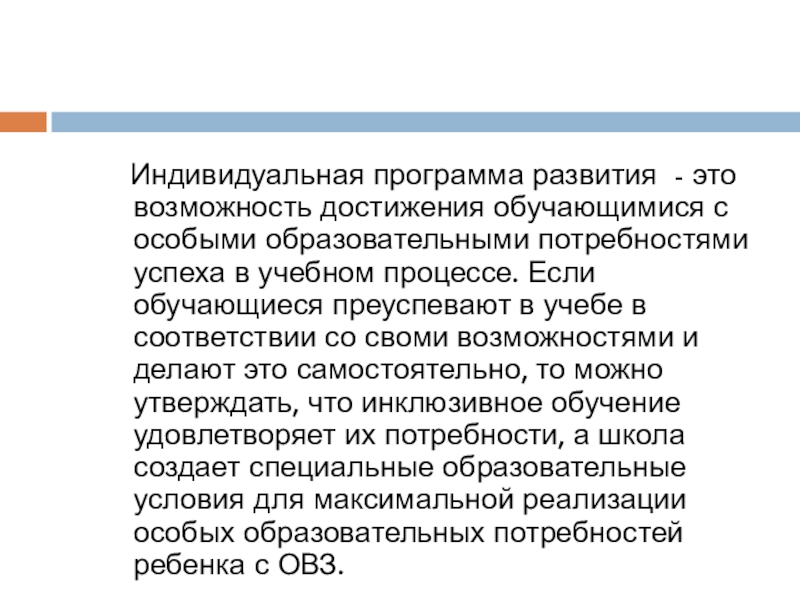 Индивидуальная программа развития - это возможность достижения обучающимися с особыми образовательными потребностями успеха в учебном процессе. Если обучающиеся преуспевают в учебе в соответствии со своими возможностями и делают это самостоятельно, то можно утверждать, что инклюзивное обучение удовлетворяет их потребности, а школа создает специальные образовательные условия для максимальной реализации особых образовательных потребностей ребенка с ОВЗ.